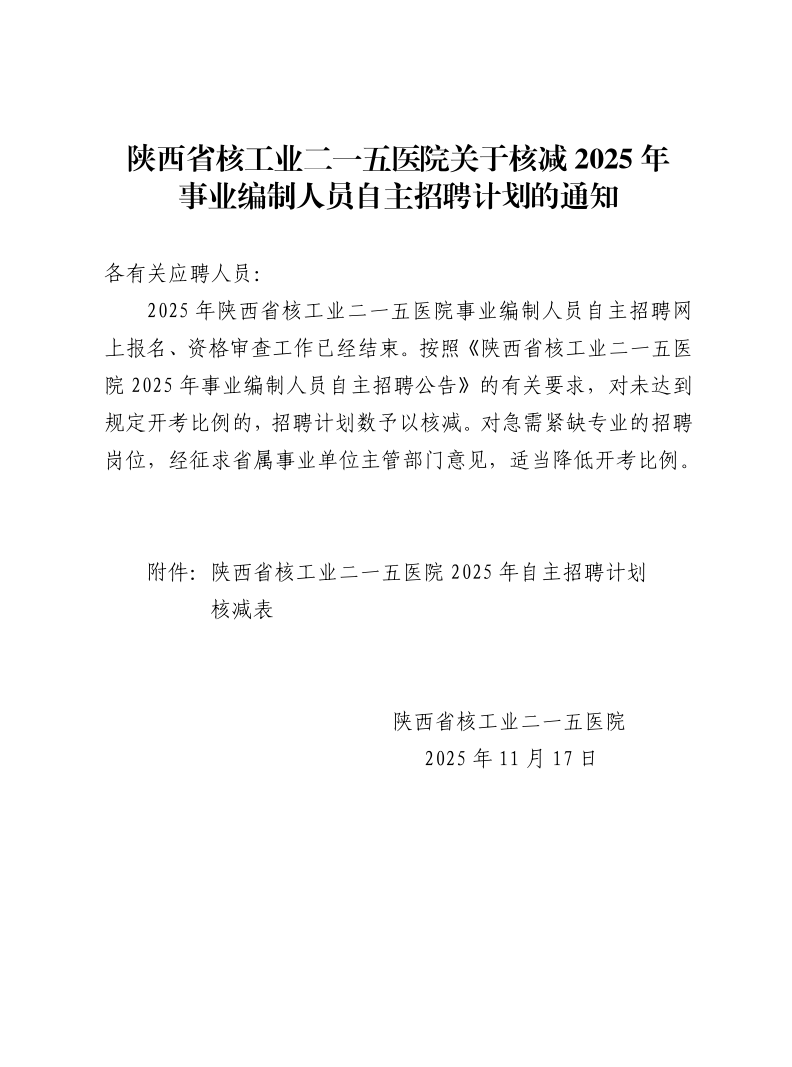 陕西省核工业二一五医院关于核减 2025 年事业编制人员自主招聘计划的通知

各有关应聘人员：

2025 年陕西省核工业二一五医院事业编制人员自主招聘网上报名、资格审查工作已经结束。按照《陕西省核工业二一五医院 2025 年事业编制人员自主招聘公告》的有关要求，对未达到规定开考比例的，招聘计划数予以核减。对急需紧缺专业的招聘岗位，经征求省属事业单位主管部门意见，适当降低开考比例。

附件：陕西省核工业二一五医院 2025 年自主招聘计划核减表

陕西省核工业二一五医院
2025 年 11 月 17 日